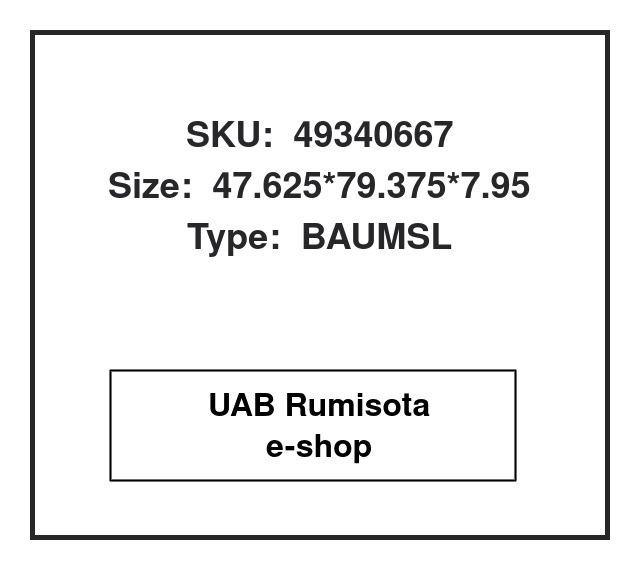 SKU: 49340667
Size: 47.625*79.375*7.95
Type: BAUMSL

UAB Rumisota
e-shop